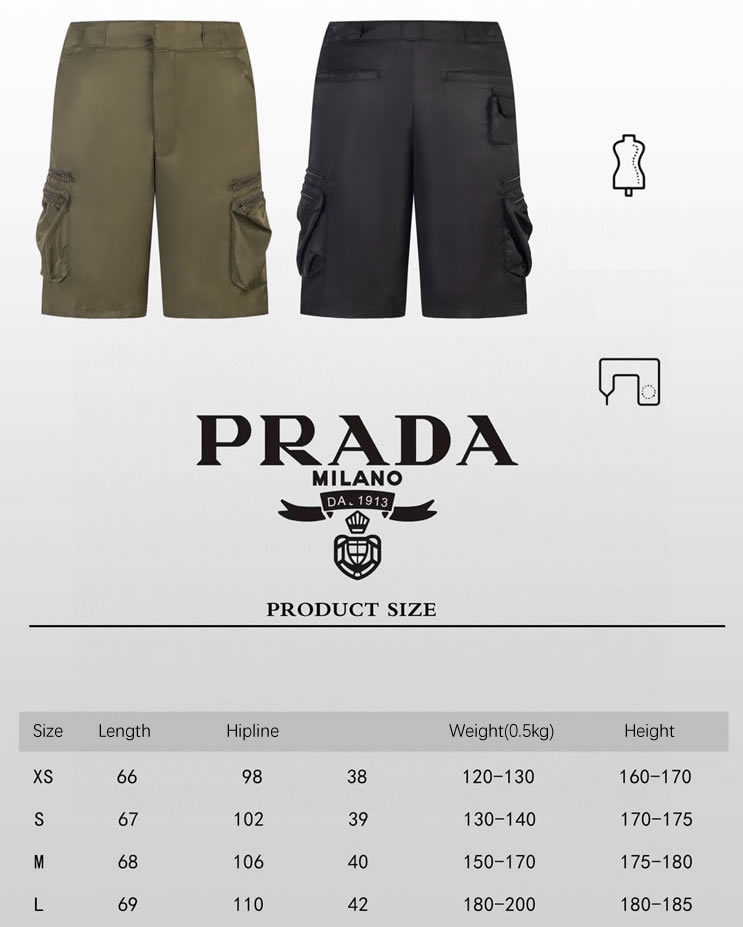 PRADA
MILANO
DAL 1913

PRODUCT SIZE

| Size | Length | Hipline | | Weight(0.5kg) | Height |
|---|---|---|---|---|---|
| XS | 66 | 98 | 38 | 120-130 | 160-170 |
| S | 67 | 102 | 39 | 130-140 | 170-175 |
| M | 68 | 106 | 40 | 150-170 | 175-180 |
| L | 69 | 110 | 42 | 180-200 | 180-185 |